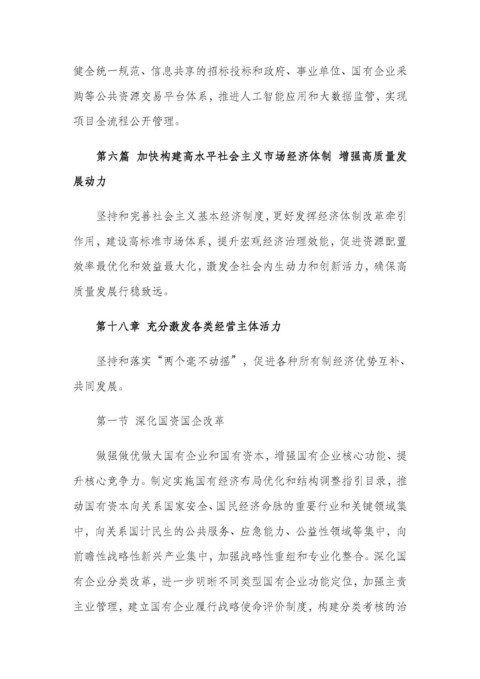 健全统一规范、信息共享的招标投标和政府、事业单位、国有企业采购等公共资源交易平台体系，推进人工智能应用和大数据监管，实现项目全流程公开管理。

第六篇 加快构建高水平社会主义市场经济体制 增强高质量发展动力

坚持和完善社会主义基本经济制度，更好发挥经济体制改革牵引作用，建设高标准市场体系，提升宏观经济治理效能，促进资源配置效率最优化和效益最大化，激发全社会内生动力和创新活力，确保高质量发展行稳致远。

第十八章 充分激发各类经营主体活力

坚持和落实“两个毫不动摇”，促进各种所有制经济优势互补、共同发展。

第一节 深化国资国企改革

做强做优做大国有企业和国有资本，增强国有企业核心功能、提升核心竞争力。制定实施国有经济布局优化和结构调整指引目录，推动国有资本向关系国家安全、国民经济命脉的重要行业和关键领域集中，向关系国计民生的公共服务、应急能力、公益性领域等集中，向前瞻性战略性新兴产业集中，加强战略性重组和专业化整合。深化国有企业分类改革，进一步明晰不同类型国有企业功能定位，加强主责主业管理，建立国有企业履行战略使命评价制度，构建分类考核的治